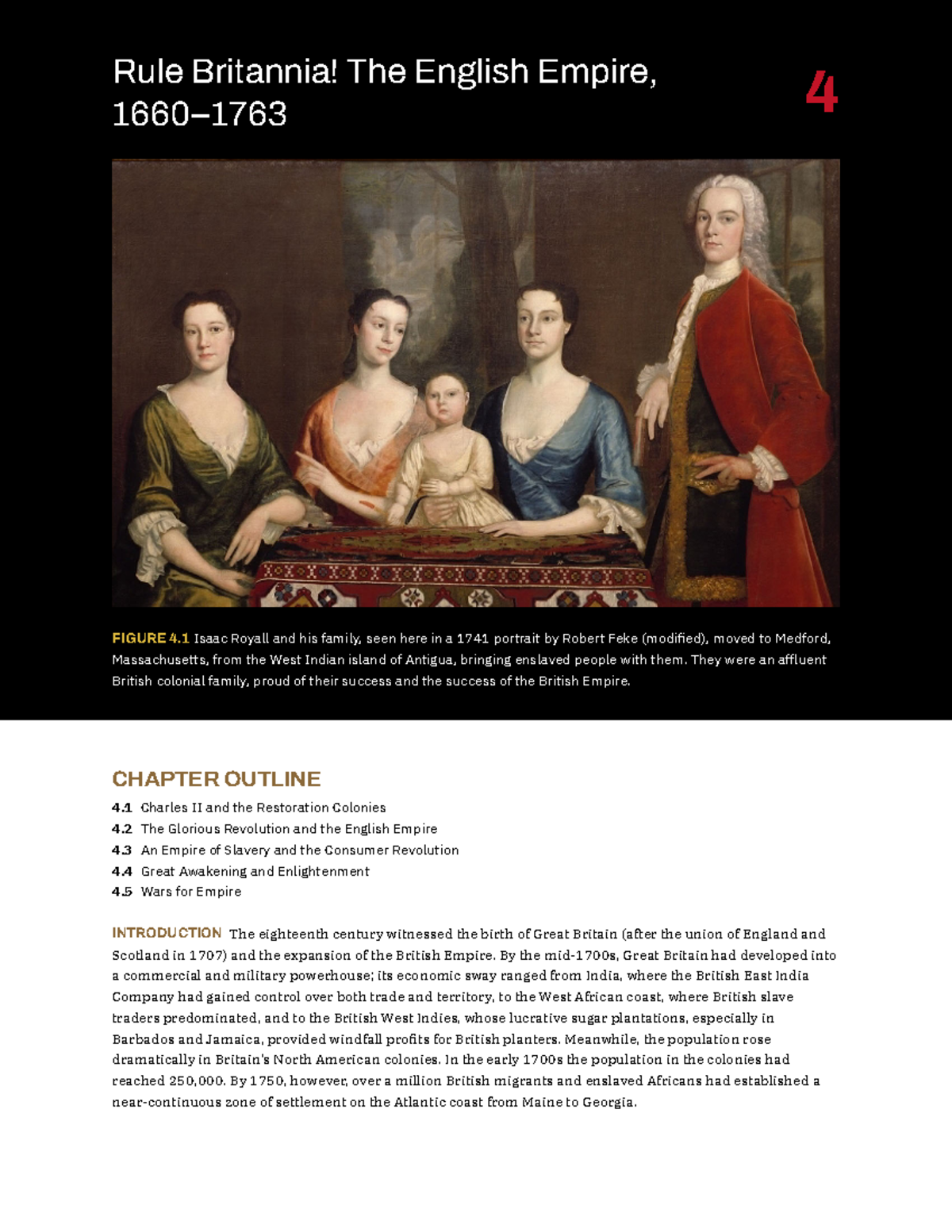 Rule Britannia! The English Empire, 1660–1763

4

FIGURE 4.1 Isaac Royall and his family, seen here in a 1741 portrait by Robert Feke (modified), moved to Medford, Massachusetts, from the West Indian island of Antigua, bringing enslaved people with them. They were an affluent British colonial family, proud of their success and the success of the British Empire.

CHAPTER OUTLINE

4.1 Charles II and the Restoration Colonies
4.2 The Glorious Revolution and the English Empire
4.3 An Empire of Slavery and the Consumer Revolution
4.4 Great Awakening and Enlightenment
4.5 Wars for Empire

INTRODUCTION The eighteenth century witnessed the birth of Great Britain (after the union of England and Scotland in 1707) and the expansion of the British Empire. By the mid-1700s, Great Britain had developed into a commercial and military powerhouse; its economic sway ranged from India, where the British East India Company had gained control over both trade and territory, to the West African coast, where British slave traders predominated, and to the British West Indies, whose lucrative sugar plantations, especially in Barbados and Jamaica, provided windfall profits for British planters. Meanwhile, the population rose dramatically in Britain's North American colonies. In the early 1700s the population in the colonies had reached 250,000. By 1750, however, over a million British migrants and enslaved Africans had established a near-continuous zone of settlement on the Atlantic coast from Maine to Georgia.